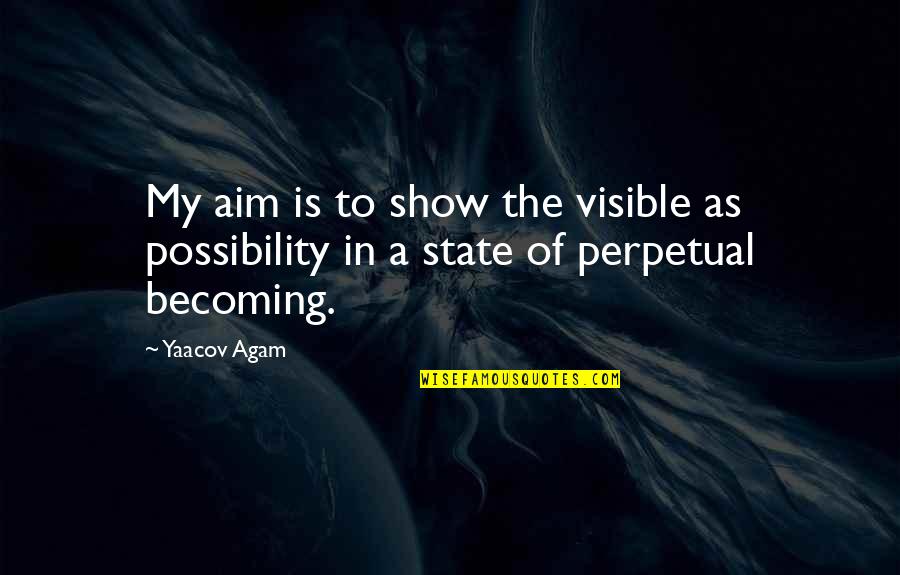 My aim is to show the visible as possibility in a state of perpetual becoming.

~ Yaacov Agam

WISEFAMOUSQUOTES.COM